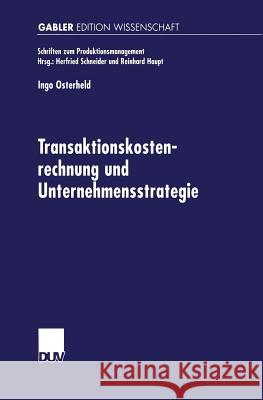 GABLER EDITION WISSENSCHAFT

Schriften zum Produktionsmanagement
Hrsg.: Herfried Schneider und Reinhard Haupt

Ingo Osterheld

Transaktionskostenrechnung und Unternehmensstrategie

DUV

Kraina Książek